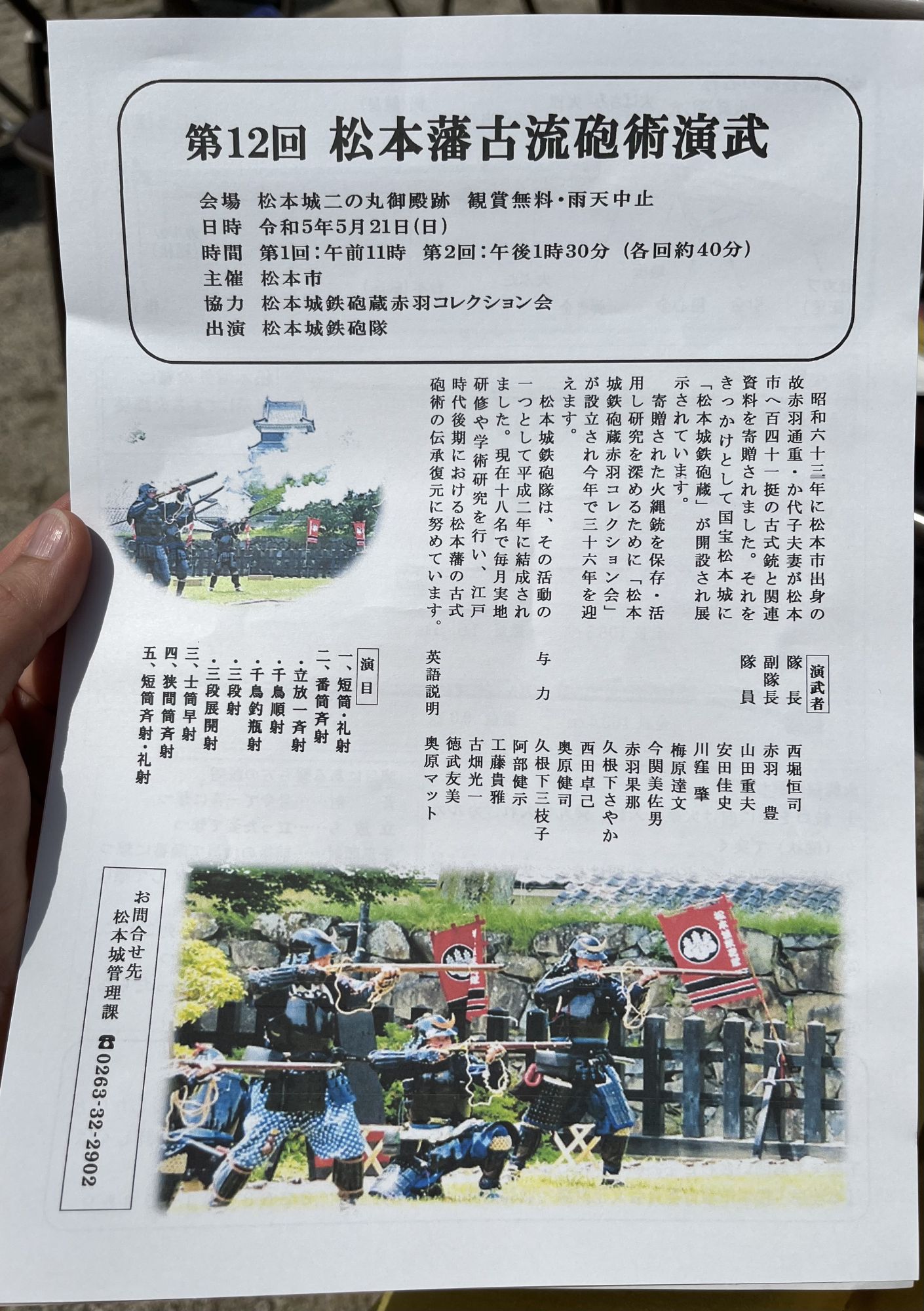 第12回 松本藩古流砲術演武

会場 松本城二の丸御殿跡 観賞無料・雨天中止
日時 令和5年5月21日(日)
時間 第1回:午前11時 第2回:午後1時30分 (各回約40分)
主催 松本市
協力 松本城鉄砲蔵赤羽コレクション会
出演 松本城鉄砲隊

昭和六十三年に松本市出身の故赤羽通重・か代子夫妻が松本市へ百四十一挺の古式銃と関連資料を寄贈されました。それをきっかけとして国宝松本城に「松本城鉄砲蔵」が開設され展示されています。

寄贈された火縄銃を保存・活用し研究を深めるために「松本城鉄砲蔵赤羽コレクション会」が設立され今年で三十六年を迎えます。

松本城鉄砲隊は、その活動の一つとして平成二年に結成されました。現在十八名で毎月実地研修や学術研究を行い、江戸時代後期における松本藩の古式砲術の伝承復元に努めています。

演武者
隊長 西堀恒司
副隊長 赤羽 豊
隊員 山田重夫
安田佳史
川窪 肇
梅原達文
今関美佐男
赤羽果那
久根下さやか
西田卓己
奥原健司
与力 久根下三枝子
阿部健示
工藤貴雅
古畑光一
徳武友美
英語説明 奥原マット

演目
一、短筒・礼射
二、番筒斉射
・立放一斉射
・千鳥順射
・千鳥釣瓶射
・三段射
・三段展開射
三、士筒早射
四、狭間筒斉射
五、短筒斉射・礼射

お問合せ先
松本城管理課
☎0263-32-2902